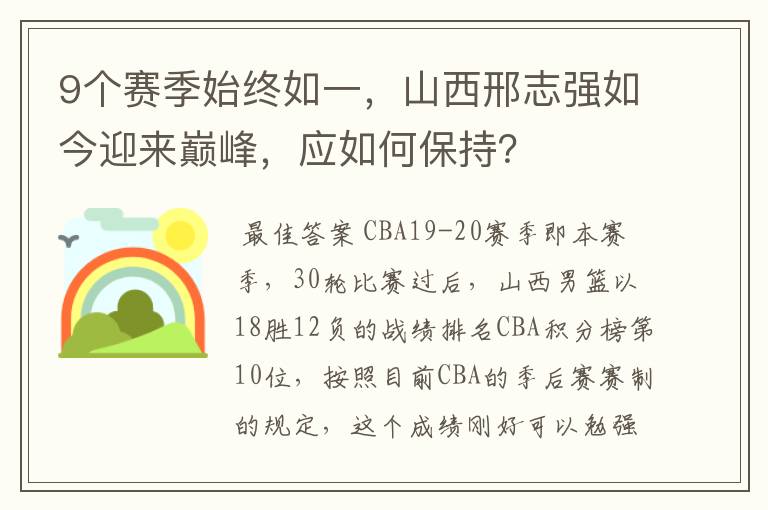 9个赛季始终如一，山西邢志强如今迎来巅峰，应如何保持？

最佳答案 CBA19-20赛季即本赛季，30轮比赛过后，山西男篮以18胜12负的战绩排名CBA积分榜第10位，按照目前CBA的季后赛赛制的规定，这个成绩刚好可以勉强